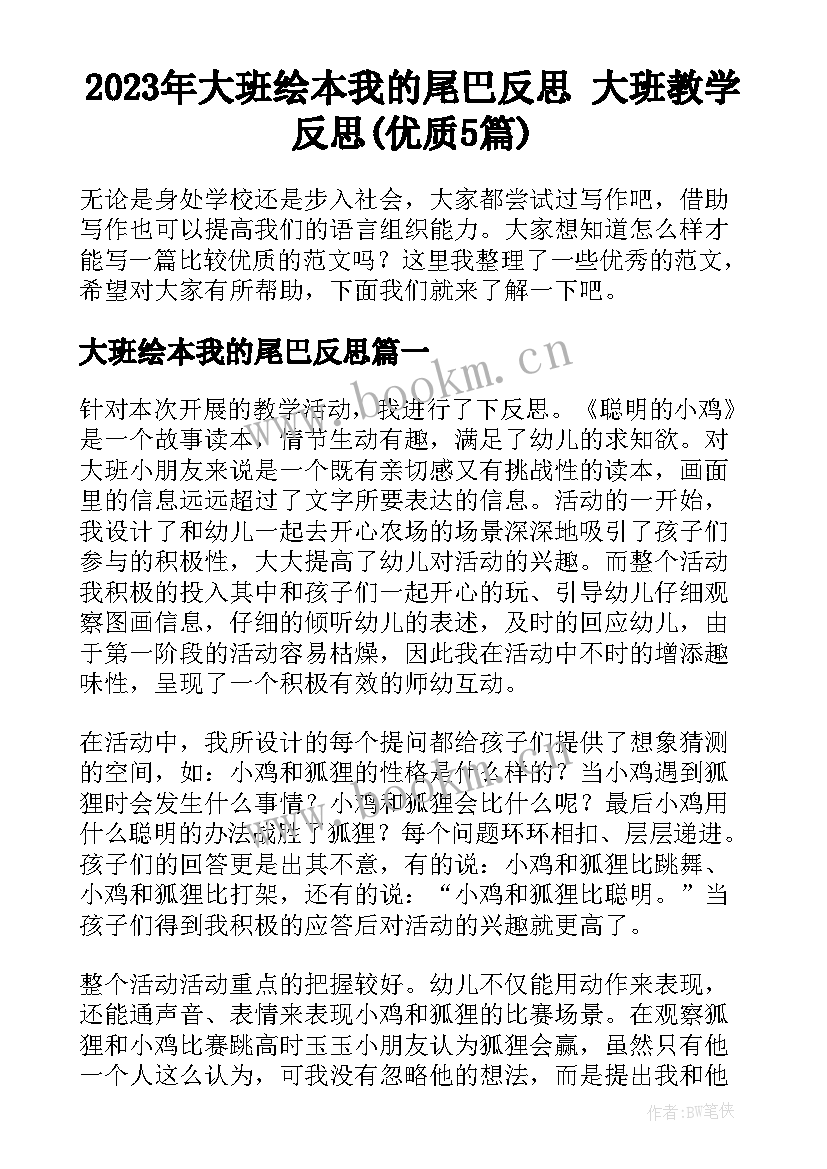 2023年大班绘本我的尾巴反思 大班教学反思(优质5篇)

无论是身处学校还是步入社会，大家都尝试过写作吧，借助写作也可以提高我们的语言组织能力。大家想知道怎么样才能写一篇比较优质的范文吗？这里我整理了一些优秀的范文，希望对大家有所帮助，下面我们就来了解一下吧。

大班绘本我的尾巴反思篇一

针对本次开展的教学活动，我进行了下反思。《聪明的小鸡》是一个故事读本，情节生动有趣，满足了幼儿的求知欲。对大班小朋友来说是一个既有亲切感又有挑战性的读本，画面里的信息远远超过了文字所要表达的信息。活动的一开始，我设计了和幼儿一起去开心农场的场景深深地吸引了孩子们参与的积极性，大大提高了幼儿对活动的兴趣。而整个活动我积极的投入其中和孩子们一起开心的玩、引导幼儿仔细观察图画信息，仔细的倾听幼儿的表述，及时的回应幼儿，由于第一阶段的活动容易枯燥，因此我在活动中不时的增添趣味性，呈现了一个积极有效的师幼互动。

在活动中，我所设计的每个提问都给孩子们提供了想象猜测的空间，如：小鸡和狐狸的性格是什么样的？当小鸡遇到狐狸时会发生什么事情？小鸡和狐狸会比什么呢？最后小鸡用什么聪明的办法战胜了狐狸？每个问题环环相扣、层层递进。孩子们的回答更是出其不意，有的说：小鸡和狐狸比跳舞、小鸡和狐狸比打架，还有的说：“小鸡和狐狸比聪明。”当孩子们得到我积极的应答后对活动的兴趣就更高了。

整个活动活动重点的把握较好。幼儿不仅能用动作来表现，还能通声音、表情来表现小鸡和狐狸的比赛场景。在观察狐狸和小鸡比赛跳高时玉玉小朋友认为狐狸会赢，虽然只有他一个人这么认为，可我没有忽略他的想法，而是提出我和他

www.bookm.cn

作者:BW笔侠